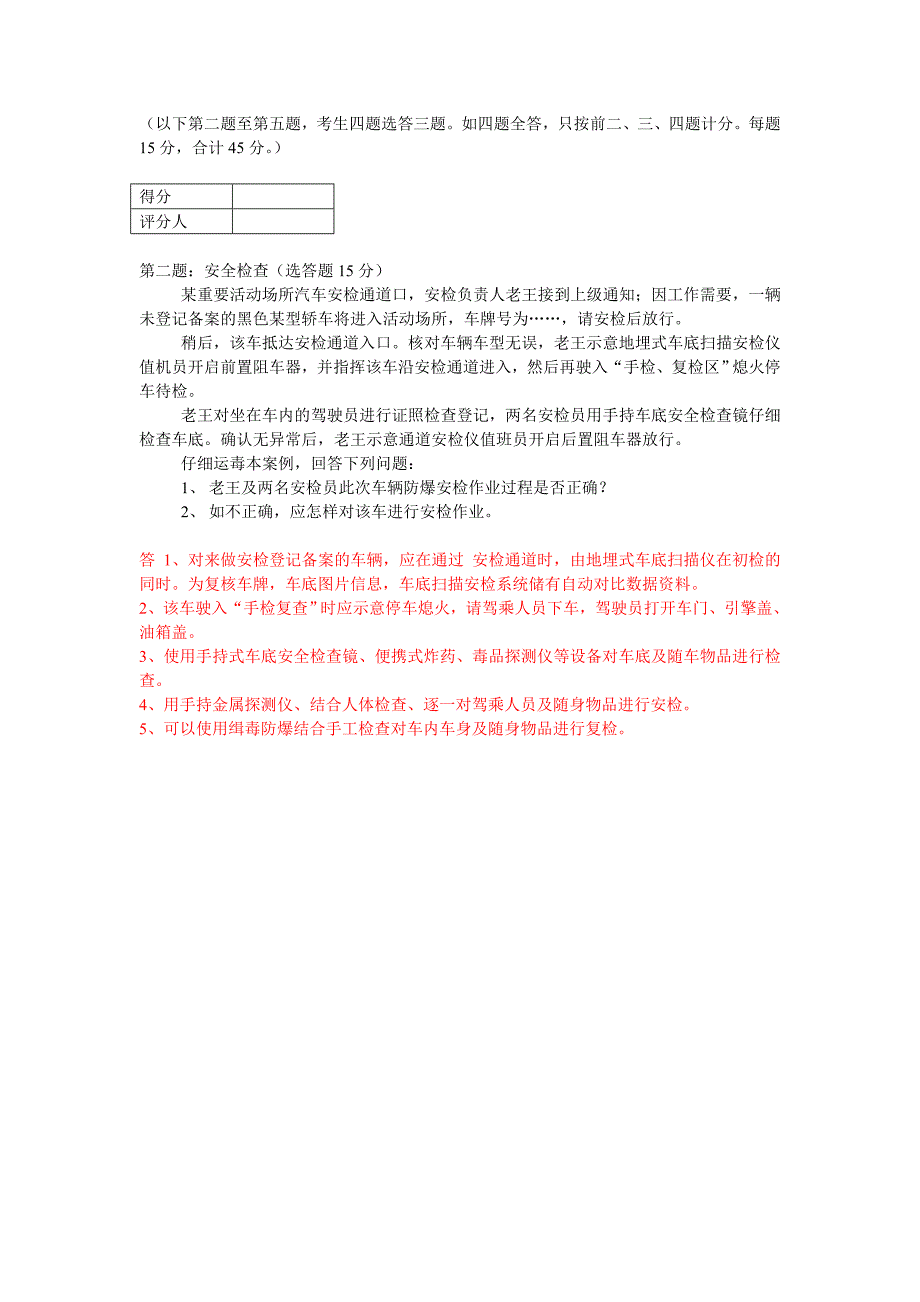 （以下第二题至第五题，考生四题选答三题。如四题全答，只按前二、三、四题计分。每题15分，合计45分。）

| 得分 |  |
|---|---|
| 评分人 |  |

第二题：安全检查（选答题15分）

某重要活动场所汽车安检通道口，安检负责人老王接到上级通知；因工作需要，一辆未登记备案的黑色某型轿车将进入活动场所，车牌号为……，请安检后放行。

稍后，该车抵达安检通道入口。核对车辆车型无误，老王示意地埋式车底扫描安检仪值机员开启前置阻车器，并指挥该车沿安检通道进入，然后再驶入“手检、复检区”熄火停车待检。

老王对坐在车内的驾驶员进行证照检查登记，两名安检员用手持车底安全检查镜仔细检查车底。确认无异常后，老王示意通道安检仪值班员开启后置阻车器放行。

仔细运毒本案例，回答下列问题：

1、 老王及两名安检员此次车辆防爆安检作业过程是否正确？

2、 如不正确，应怎样对该车进行安检作业。

答 1、对来做安检登记备案的车辆，应在通过 安检通道时，由地埋式车底扫描仪在初检的同时。为复核车牌，车底图片信息，车底扫描安检系统储有自动对比数据资料。

2、该车驶入“手检复查”时应示意停车熄火，请驾乘人员下车，驾驶员打开车门、引擎盖、油箱盖。

3、使用手持式车底安全检查镜、便携式炸药、毒品探测仪等设备对车底及随车物品进行检查。

4、用手持金属探测仪、结合人体检查、逐一对驾乘人员及随身物品进行安检。

5、可以使用缉毒防爆结合手工检查对车内车身及随身物品进行复检。